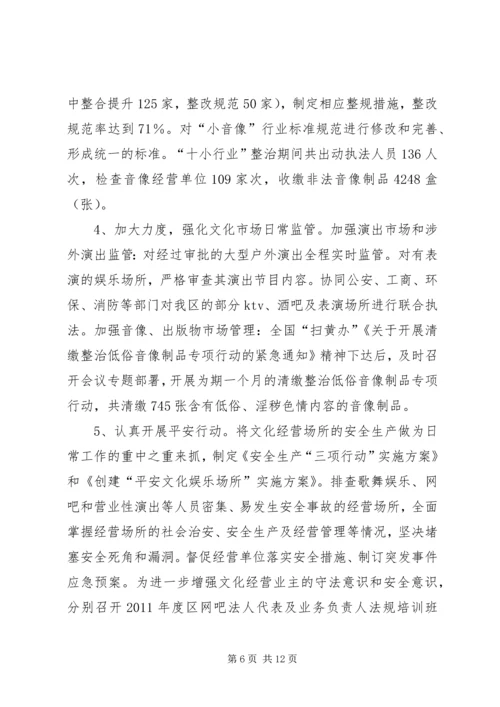 中整合提升125家，整改规范50家），制定相应整规措施，整改规范率达到71%。对“小音像”行业标准规范进行修改和完善、形成统一的标准。“十小行业”整治期间共出动执法人员136人次，检查音像经营单位109家次，收缴非法音像制品4248盒（张）。

4、加大力度，强化文化市场日常监管。加强演出市场和涉外演出监管：对经过审批的大型户外演出全程实时监管。对有表演的娱乐场所，严格审查其演出节目内容。协同公安、工商、环保、消防等部门对我区的部分ktv、酒吧及表演场所进行联合执法。加强音像、出版物市场管理：全国“扫黄办”《关于开展清缴整治低俗音像制品专项行动的紧急通知》精神下达后，及时召开会议专题部署，开展为期一个月的清缴整治低俗音像制品专项行动，共清缴745张含有低俗、淫秽色情内容的音像制品。

5、认真开展平安行动。将文化经营场所的安全生产做为日常工作的重中之重来抓，制定《安全生产“三项行动”实施方案》和《创建“平安文化娱乐场所”实施方案》。排查歌舞娱乐、网吧和营业性演出等人员密集、易发生安全事故的经营场所，全面掌握经营场所的社会治安、安全生产及经营管理等情况，坚决堵塞安全死角和漏洞。督促经营单位落实安全措施、制订突发事件应急预案。为进一步增强文化经营业主的守法意识和安全意识，分别召开2011年度区网吧法人代表及业务负责人法规培训班

第6页 共12页